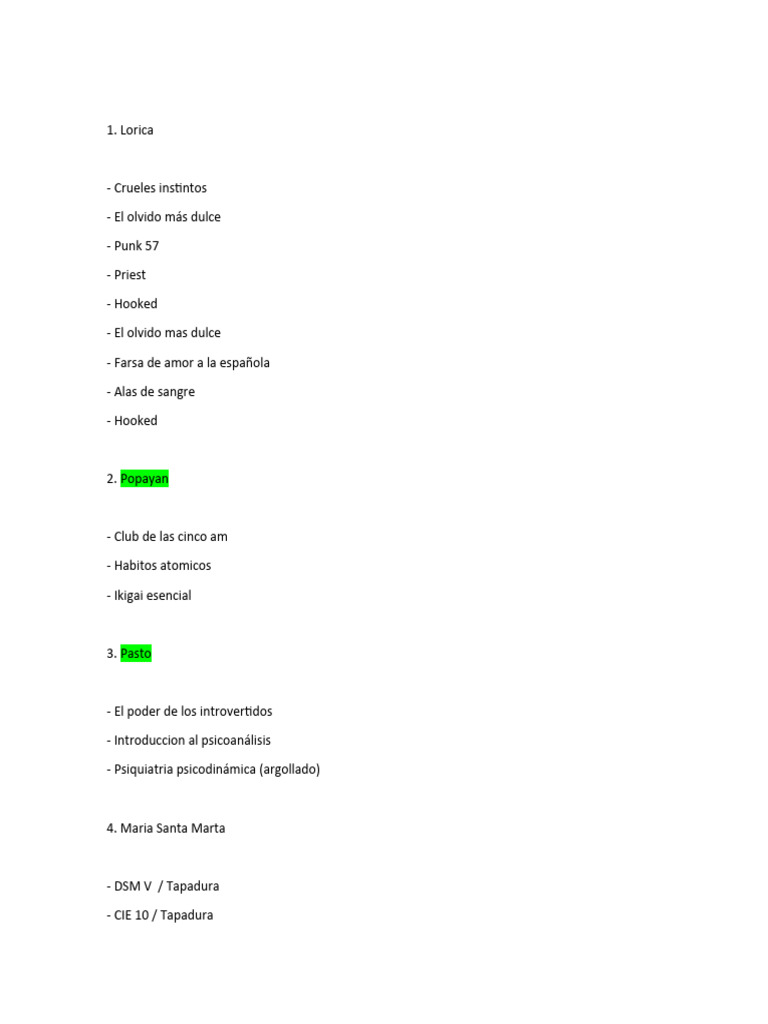 1. Lorica

- Crueles instintos
- El olvido más dulce
- Punk 57
- Priest
- Hooked
- El olvido mas dulce
- Farsa de amor a la española
- Alas de sangre
- Hooked

2. Popayan

- Club de las cinco am
- Habitos atomicos
- Ikigai esencial

3. Pasto

- El poder de los introvertidos
- Introduccion al psicoanálisis
- Psiquiatria psicodinámica (argollado)

4. Maria Santa Marta

- DSM V / Tapadura
- CIE 10 / Tapadura